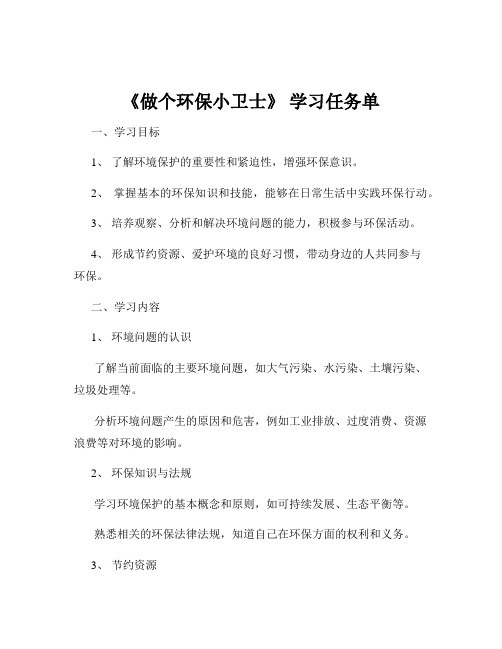 《做个环保小卫士》 学习任务单

一、学习目标

1、 了解环境保护的重要性和紧迫性，增强环保意识。

2、 掌握基本的环保知识和技能，能够在日常生活中实践环保行动。

3、 培养观察、分析和解决环境问题的能力，积极参与环保活动。

4、 形成节约资源、爱护环境的良好习惯，带动身边的人共同参与环保。

二、学习内容

1、 环境问题的认识

了解当前面临的主要环境问题，如大气污染、水污染、土壤污染、垃圾处理等。

分析环境问题产生的原因和危害，例如工业排放、过度消费、资源浪费等对环境的影响。

2、 环保知识与法规

学习环境保护的基本概念和原则，如可持续发展、生态平衡等。

熟悉相关的环保法律法规，知道自己在环保方面的权利和义务。

3、 节约资源